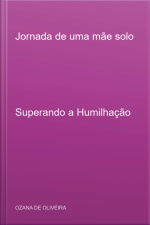 Jornada de uma mãe solo

Superando a Humilhação

OZANA DE OLIVEIRA